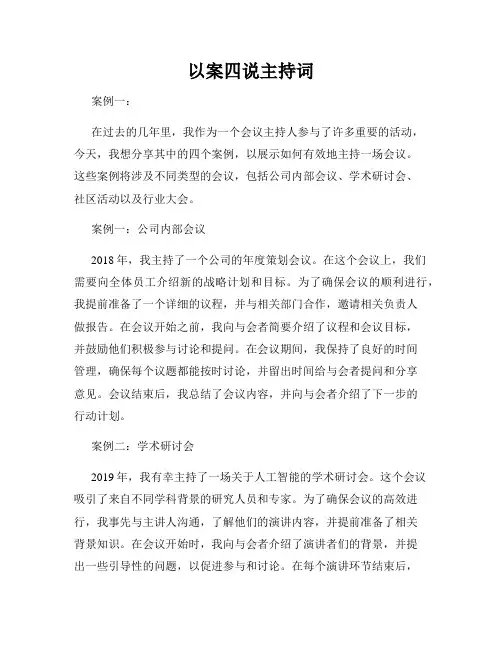 以案四说主持词

案例一：

在过去的几年里，我作为一个会议主持人参与了许多重要的活动，今天，我想分享其中的四个案例，以展示如何有效地主持一场会议。这些案例将涉及不同类型的会议，包括公司内部会议、学术研讨会、社区活动以及行业大会。

案例一：公司内部会议

2018年，我主持了一个公司的年度策划会议。在这个会议上，我们需要向全体员工介绍新的战略计划和目标。为了确保会议的顺利进行，我提前准备了一个详细的议程，并与相关部门合作，邀请相关负责人做报告。在会议开始之前，我向与会者简要介绍了议程和会议目标，并鼓励他们积极参与讨论和提问。在会议期间，我保持了良好的时间管理，确保每个议题都能按时讨论，并留出时间给与会者提问和分享意见。会议结束后，我总结了会议内容，并向与会者介绍了下一步的行动计划。

案例二：学术研讨会

2019年，我有幸主持了一场关于人工智能的学术研讨会。这个会议吸引了来自不同学科背景的研究人员和专家。为了确保会议的高效进行，我事先与主讲人沟通，了解他们的演讲内容，并提前准备了相关背景知识。在会议开始时，我向与会者介绍了演讲者们的背景，并提出一些引导性的问题，以促进参与和讨论。在每个演讲环节结束后，